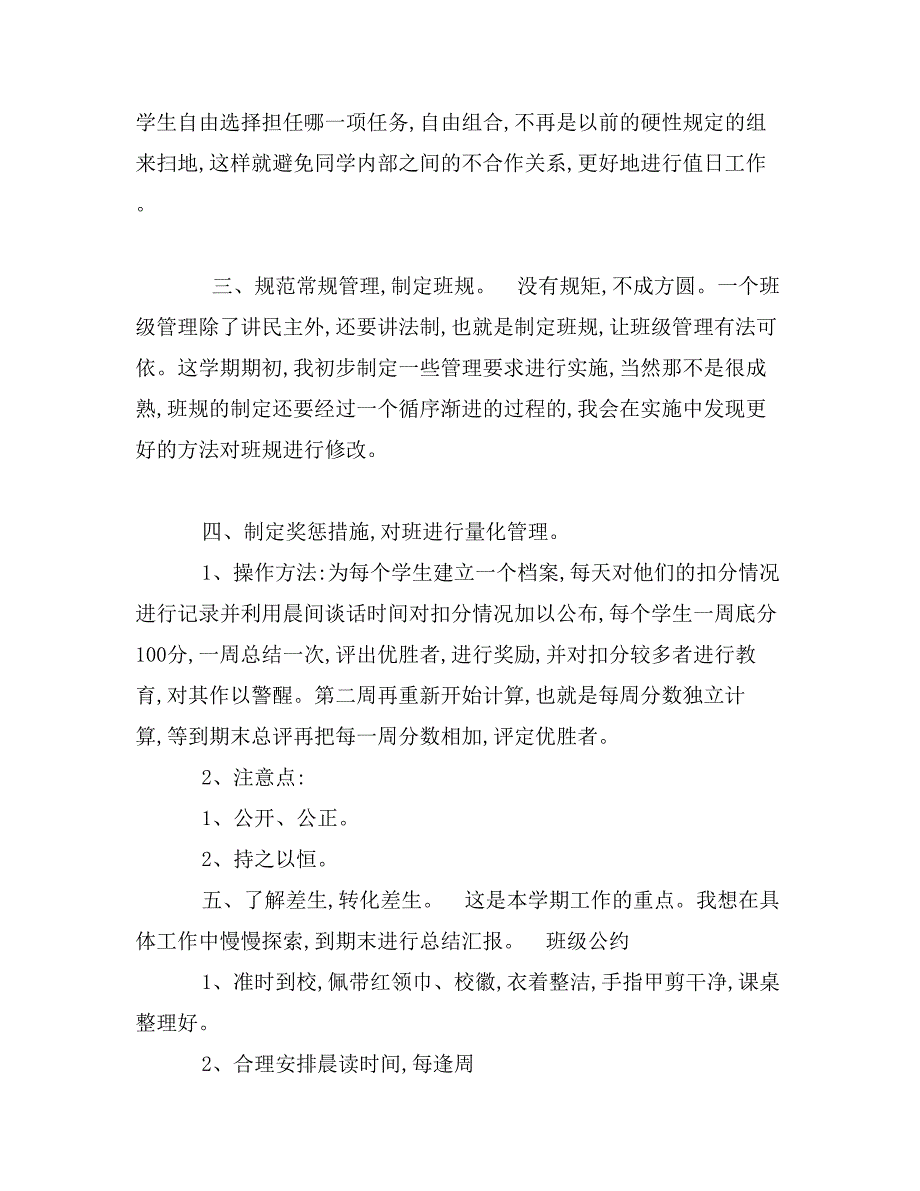 学生自由选择担任哪一项任务,自由组合,不再是以前的硬性规定的组来扫地,这样就避免同学内部之间的不合作关系,更好地进行值日工作。

三、规范常规管理,制定班规。　没有规矩,不成方圆。一个班级管理除了讲民主外,还要讲法制,也就是制定班规,让班级管理有法可依。这学期期初,我初步制定一些管理要求进行实施,当然那不是很成熟,班规的制定还要经过一个循序渐进的过程的,我会在实施中发现更好的方法对班规进行修改。

四、制定奖惩措施,对班进行量化管理。

1、操作方法:为每个学生建立一个档案,每天对他们的扣分情况进行记录并利用晨间谈话时间对扣分情况加以公布,每个学生一周底分100分,一周总结一次,评出优胜者,进行奖励,并对扣分较多者进行教育,对其作以警醒。第二周再重新开始计算,也就是每周分数独立计算,等到期末总评再把每一周分数相加,评定优胜者。

2、注意点:

1、公开、公正。

2、持之以恒。

五、了解差生,转化差生。　这是本学期工作的重点。我想在具体工作中慢慢探索,到期末进行总结汇报。　班级公约

1、准时到校,佩带红领巾、校徽,衣着整洁,手指甲剪干净,课桌整理好。

2、合理安排晨读时间,每逢周